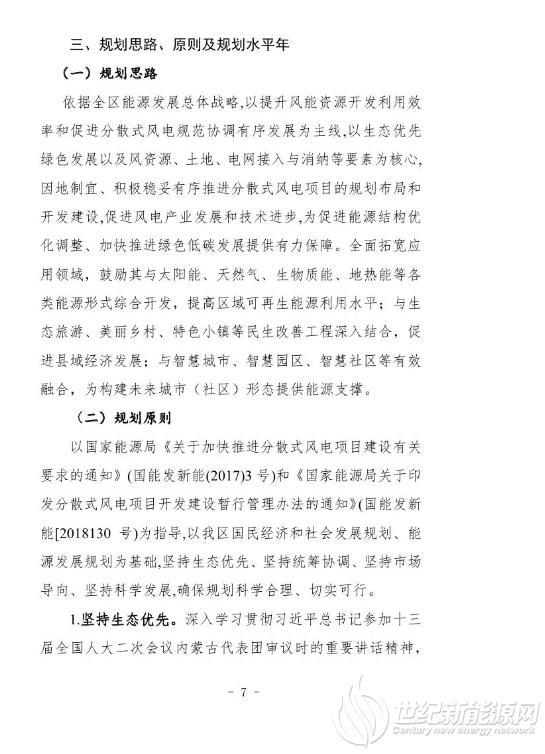 三、规划思路、原则及规划水平年

（一）规划思路

依据全区能源发展总体战略，以提升风能资源开发利用效率和促进分散式风电规范协调有序发展为主线，以生态优先绿色发展以及风资源、土地、电网接入与消纳等要素为核心，因地制宜、积极稳妥有序推进分散式风电项目的规划布局和开发建设，促进风电产业发展和技术进步，为促进能源结构优化调整、加快推进绿色低碳发展提供有力保障。全面拓宽应用领域，鼓励其与太阳能、天然气、生物质能、地热能等各类能源形式综合开发，提高区域可再生能源利用水平；与生态旅游、美丽乡村、特色小镇等民生改善工程深入结合，促进县域经济发展；与智慧城市、智慧园区、智慧社区等有效融合，为构建未来城市（社区）形态提供能源支撑。

（二）规划原则

以国家能源局《关于加快推进分散式风电项目建设有关要求的通知》(国能发新能(2017)3 号)和《国家能源局关于印发分散式风电项目开发建设暂行管理办法的通知》(国能发新能[2018130 号)为指导，以我区国民经济和社会发展规划、能源发展规划为基础，坚持生态优先、坚持统筹协调、坚持市场导向、坚持科学发展，确保规划科学合理、切实可行。

1.坚持生态优先。深入学习贯彻习近平总书记参加十三届全国人大二次会议内蒙古代表团审议时的重要讲话精神，

- 7 -

世纪新能源网
Century new energy network